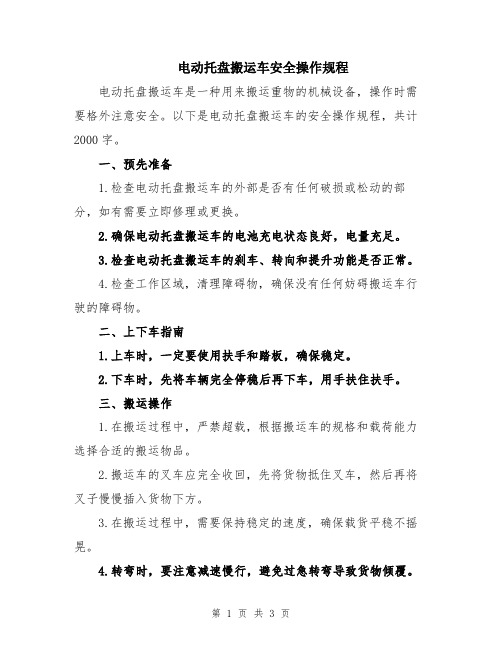 电动托盘搬运车安全操作规程

电动托盘搬运车是一种用来搬运重物的机械设备，操作时需要格外注意安全。以下是电动托盘搬运车的安全操作规程，共计2000字。

一、预先准备

1.检查电动托盘搬运车的外部是否有任何破损或松动的部分，如有需要立即修理或更换。

2.确保电动托盘搬运车的电池充电状态良好，电量充足。

3.检查电动托盘搬运车的刹车、转向和提升功能是否正常。

4.检查工作区域，清理障碍物，确保没有任何妨碍搬运车行驶的障碍物。

二、上下车指南

1.上车时，一定要使用扶手和踏板，确保稳定。

2.下车时，先将车辆完全停稳后再下车，用手扶住扶手。

三、搬运操作

1.在搬运过程中，严禁超载，根据搬运车的规格和载荷能力选择合适的搬运物品。

2.搬运车的叉车应完全收回，先将货物抵住叉车，然后再将叉子慢慢插入货物下方。

3.在搬运过程中，需要保持稳定的速度，确保载货平稳不摇晃。

4.转弯时，要注意减速慢行，避免过急转弯导致货物倾覆。

第 1 页 共 3 页